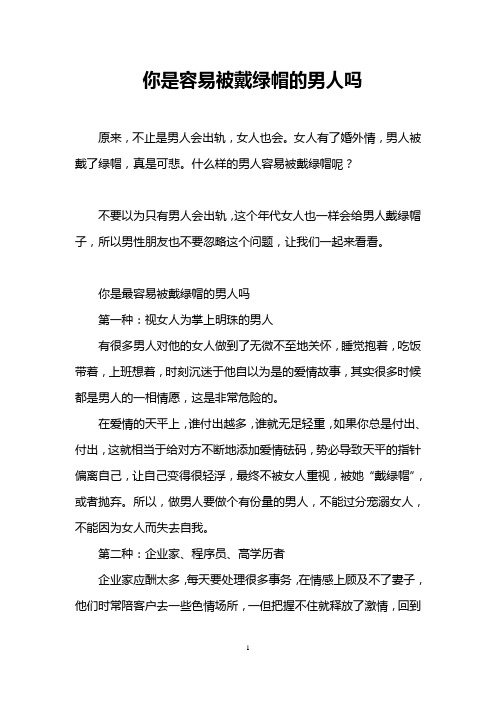 你是容易被戴绿帽的男人吗

原来，不止是男人会出轨，女人也会。女人有了婚外情，男人被戴了绿帽，真是可悲。什么样的男人容易被戴绿帽呢？

不要以为只有男人会出轨，这个年代女人也一样会给男人戴绿帽子，所以男性朋友也不要忽略这个问题，让我们一起来看看。

你是最容易被戴绿帽的男人吗

第一种：视女人为掌上明珠的男人

有很多男人对他的女人做到了无微不至地关怀，睡觉抱着，吃饭带着，上班想着，时刻沉迷于他自以为是的爱情故事，其实很多时候都是男人的一相情愿，这是非常危险的。

在爱情的天平上，谁付出越多，谁就无足轻重，如果你总是付出、付出，这就相当于给对方不断地添加爱情砝码，势必导致天平的指针偏离自己，让自己变得很轻浮，最终不被女人重视，被她“戴绿帽”，或者抛弃。所以，做男人要做个有份量的男人，不能过分宠溺女人，不能因为女人而失去自我。

第二种：企业家、程序员、高学历者

企业家应酬太多，每天要处理很多事务，在情感上顾及不了妻子，他们时常陪客户去一些色情场所，一但把握不住就释放了激情，回到

1